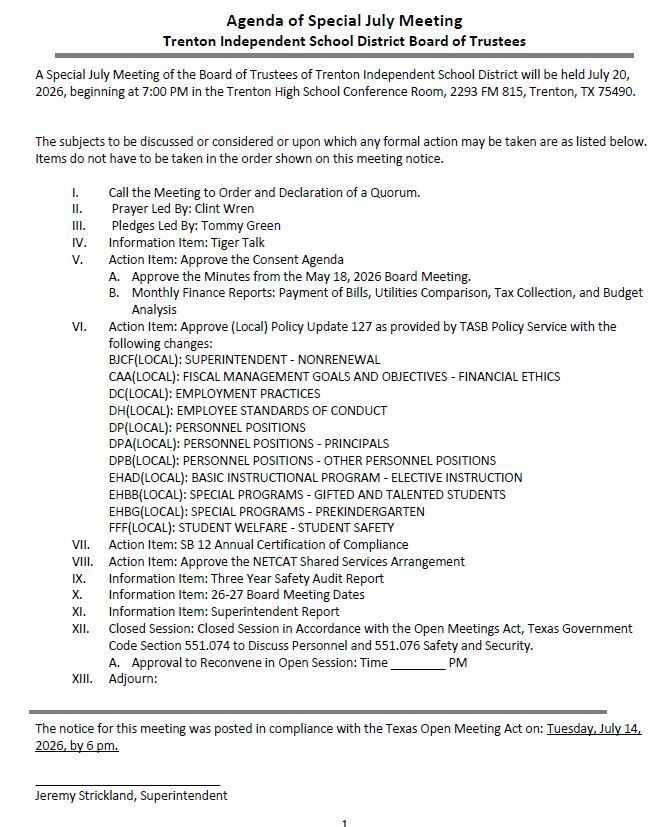 Agenda of Special July Meeting
Trenton Independent School District Board of Trustees

A Special July Meeting of the Board of Trustees of Trenton Independent School District will be held July 20, 2026, beginning at 7:00 PM in the Trenton High School Conference Room, 2293 FM 815, Trenton, TX 75490.

The subjects to be discussed or considered or upon which any formal action may be taken are as listed below. Items do not have to be taken in the order shown on this meeting notice.

I. Call the Meeting to Order and Declaration of a Quorum.
II. Prayer Led By: Clint Wren
III. Pledges Led By: Tommy Green
IV. Information Item: Tiger Talk
V. Action Item: Approve the Consent Agenda
A. Approve the Minutes from the May 18, 2026 Board Meeting.
B. Monthly Finance Reports: Payment of Bills, Utilities Comparison, Tax Collection, and Budget Analysis
VI. Action Item: Approve (Local) Policy Update 127 as provided by TASB Policy Service with the following changes:
BJCF(LOCAL): SUPERINTENDENT - NONRENEWAL
CAA(LOCAL): FISCAL MANAGEMENT GOALS AND OBJECTIVES - FINANCIAL ETHICS
DC(LOCAL): EMPLOYMENT PRACTICES
DH(LOCAL): EMPLOYEE STANDARDS OF CONDUCT
DP(LOCAL): PERSONNEL POSITIONS
DPA(LOCAL): PERSONNEL POSITIONS - PRINCIPALS
DPB(LOCAL): PERSONNEL POSITIONS - OTHER PERSONNEL POSITIONS
EHAD(LOCAL): BASIC INSTRUCTIONAL PROGRAM - ELECTIVE INSTRUCTION
EHBB(LOCAL): SPECIAL PROGRAMS - GIFTED AND TALENTED STUDENTS
EHBG(LOCAL): SPECIAL PROGRAMS - PREKINDERGARTEN
FFF(LOCAL): STUDENT WELFARE - STUDENT SAFETY
VII. Action Item: SB 12 Annual Certification of Compliance
VIII. Action Item: Approve the NETCAT Shared Services Arrangement
IX. Information Item: Three Year Safety Audit Report
X. Information Item: 26-27 Board Meeting Dates
XI. Information Item: Superintendent Report
XII. Closed Session: Closed Session in Accordance with the Open Meetings Act, Texas Government Code Section 551.074 to Discuss Personnel and 551.076 Safety and Security.
A. Approval to Reconvene in Open Session: Time ____ PM
XIII. Adjourn:

The notice for this meeting was posted in compliance with the Texas Open Meeting Act on: Tuesday, July 14, 2026, by 6 pm.

____
Jeremy Strickland, Superintendent

1